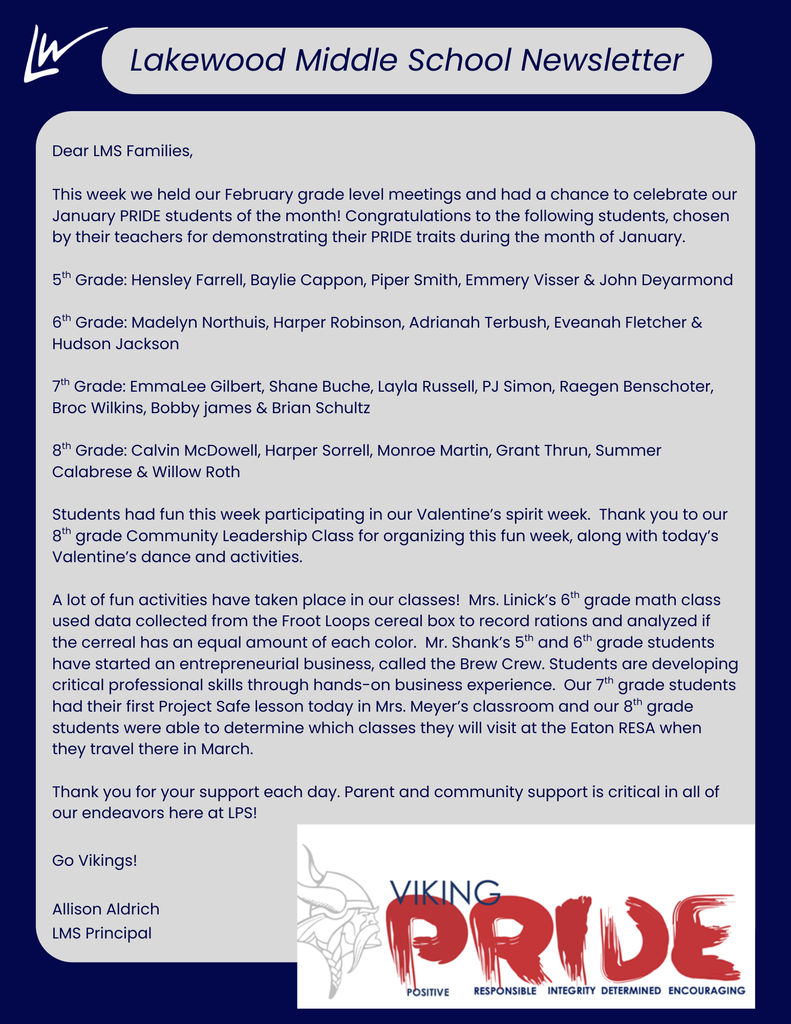 LW

Lakewood Middle School Newsletter

Dear LMS Families,

This week we held our February grade level meetings and had a chance to celebrate our January PRIDE students of the month! Congratulations to the following students, chosen by their teachers for demonstrating their PRIDE traits during the month of January.

5$^{th}$ Grade: Hensley Farrell, Baylie Cappon, Piper Smith, Emmery Visser & John Deyarmond

6$^{th}$ Grade: Madelyn Northuis, Harper Robinson, Adrianah Terbush, Eveanah Fletcher & Hudson Jackson

7$^{th}$ Grade: EmmaLee Gilbert, Shane Buche, Layla Russell, PJ Simon, Raegen Benschoter, Broc Wilkins, Bobby james & Brian Schultz

8$^{th}$ Grade: Calvin McDowell, Harper Sorrell, Monroe Martin, Grant Thrun, Summer Calabrese & Willow Roth

Students had fun this week participating in our Valentine's spirit week. Thank you to our 8$^{th}$ grade Community Leadership Class for organizing this fun week, along with today's Valentine's dance and activities.

A lot of fun activities have taken place in our classes! Mrs. Linick's 6$^{th}$ grade math class used data collected from the Froot Loops cereal box to record rations and analyzed if the cerreal has an equal amount of each color. Mr. Shank's 5$^{th}$ and 6$^{th}$ grade students have started an entrepreneurial business, called the Brew Crew. Students are developing critical professional skills through hands-on business experience. Our 7$^{th}$ grade students had their first Project Safe lesson today in Mrs. Meyer's classroom and our 8$^{th}$ grade students were able to determine which classes they will visit at the Eaton RESA when they travel there in March.

Thank you for your support each day. Parent and community support is critical in all of our endeavors here at LPS!

Go Vikings!

Allison Aldrich
LMS Principal

VIKING
PRIDE
POSITIVE RESPONSIBLE INTEGRITY DETERMINED ENCOURAGING